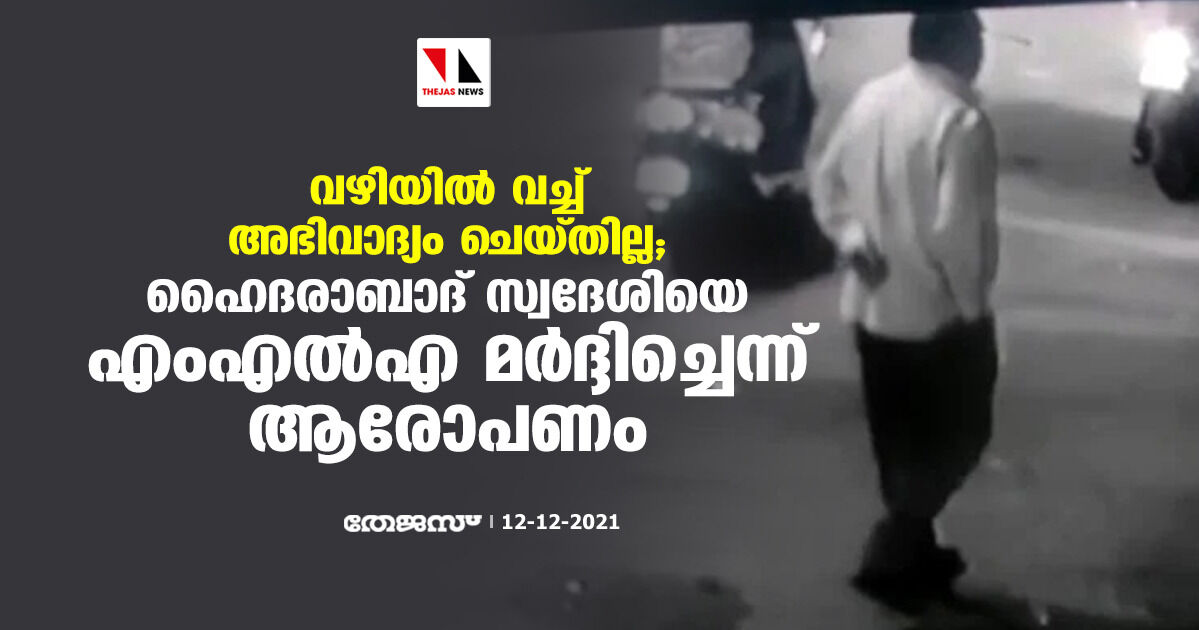 THEJAS NEWS

വഴിയിൽ വച്ച് അഭിവാദ്യം ചെയ്തില്ല; ഹൈദരാബാദ് സ്വദേശിയെ എംഎൽഎ മർദ്ദിച്ചെന്ന് ആരോപണം

തേജസ് | 12-12-2021